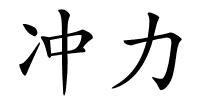 冲力